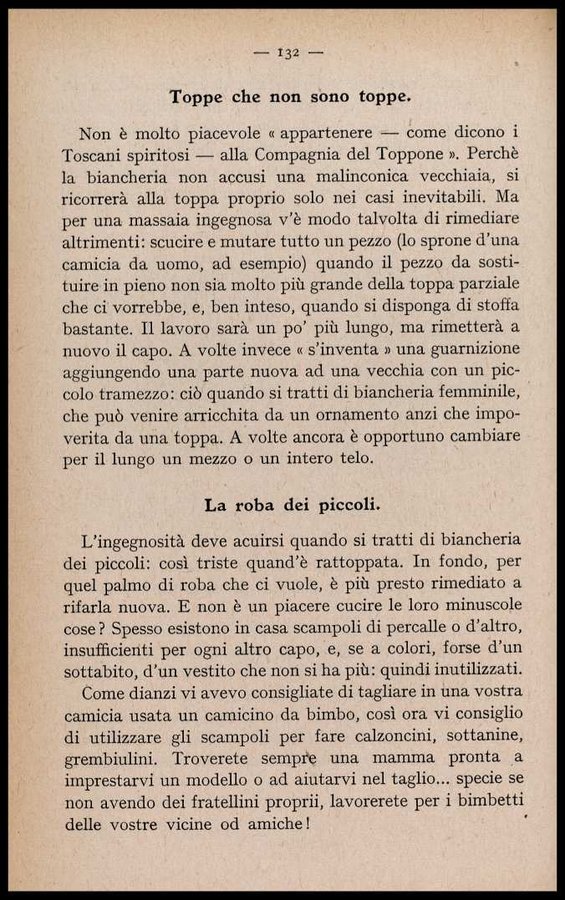 — 132 —

Toppe che non sono toppe.

Non è molto piacevole « appartenere — come dicono i Toscani spiritosi — alla Compagnia del Toppone ». Perchè la biancheria non accusi una malinconica vecchiaia, si ricorrerà alla toppa proprio solo nei casi inevitabili. Ma per una massaia ingegnosa v'è modo talvolta di rimediare altrimenti: scucire e mutare tutto un pezzo (lo sprone d'una camicia da uomo, ad esempio) quando il pezzo da sostituire in pieno non sia molto più grande della toppa parziale che ci vorrebbe, e, ben inteso, quando si disponga di stoffa bastante. Il lavoro sarà un po' più lungo, ma rimetterà a nuovo il capo. A volte invece « s'inventa » una guarnizione aggiungendo una parte nuova ad una vecchia con un piccolo tramezzo: ciò quando si tratti di biancheria femminile, che può venire arricchita da un ornamento anzi che impoverita da una toppa. A volte ancora è opportuno cambiare per il lungo un mezzo o un intero telo.

La roba dei piccoli.

L'ingegnosità deve acuirsi quando si tratti di biancheria dei piccoli: così triste quand'è rattoppata. In fondo, per quel palmo di roba che ci vuole, è più presto rimediato a rifarla nuova. E non è un piacere cucire le loro minuscole cose? Spesso esistono in casa scampoli di percalle o d'altro, insufficienti per ogni altro capo, e, se a colori, forse d'un sottabito, d'un vestito che non si ha più: quindi inutilizzati.

Come dianzi vi avevo consigliate di tagliare in una vostra camicia usata un camicino da bimbo, così ora vi consiglio di utilizzare gli scampoli per fare calzoncini, sottanine, grembiulini. Troverete sempre una mamma pronta a imprestarvi un modello o ad aiutarvi nel taglio... specie se non avendo dei fratellini proprii, lavorerete per i bimbetti delle vostre vicine od amiche!